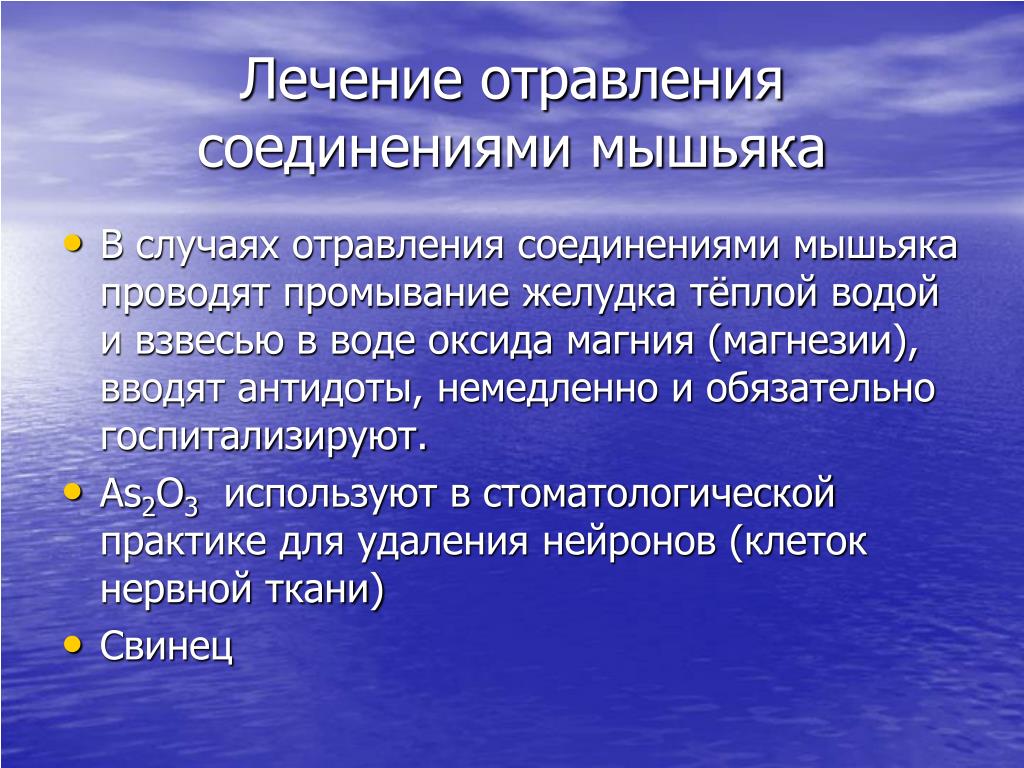 Лечение отравления соединениями мышьяка

• В случаях отравления соединениями мышьяка проводят промывание желудка тёплой водой и взвесью в воде оксида магния (магнезии), вводят антидоты, немедленно и обязательно госпитализируют.
• $As_2O_3$ используют в стоматологической практике для удаления нейронов (клеток нервной ткани)
• Свинец